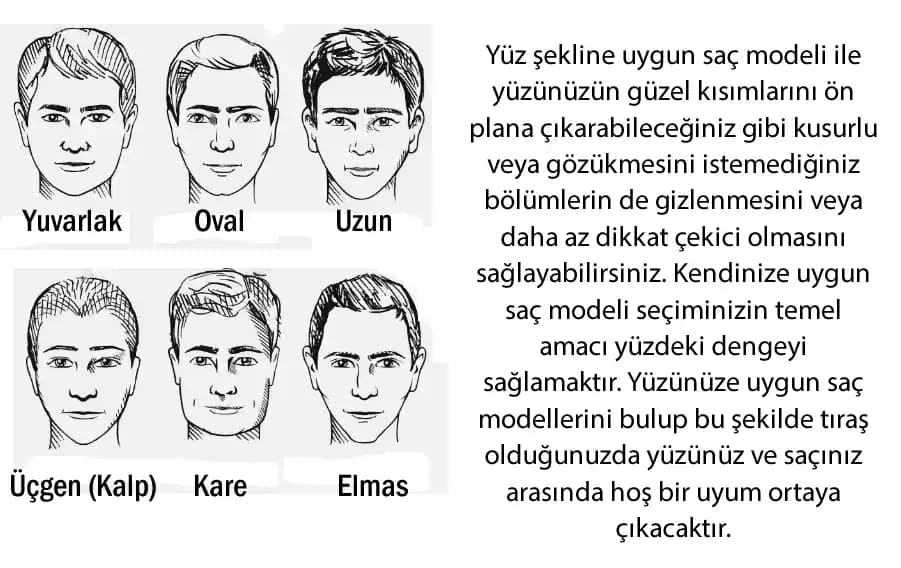 Yuvarlak
Oval
Uzun

Üçgen (Kalp)
Kare
Elmas

Yüz şekline uygun saç modeli ile yüzünüzün güzel kısımlarını ön plana çıkarabileceğiniz gibi kusurlu veya gözükmesini istemediğiniz bölümlerin de gizlenmesini veya daha az dikkat çekici olmasını sağlayabilirsiniz. Kendinize uygun saç modeli seçiminizin temel amacı yüzdeki dengeyi sağlamaktır. Yüzünüze uygun saç modellerini bulup bu şekilde tıraş olduğunuzda yüzünüz ve saçınız arasında hoş bir uyum ortaya çıkacaktır.